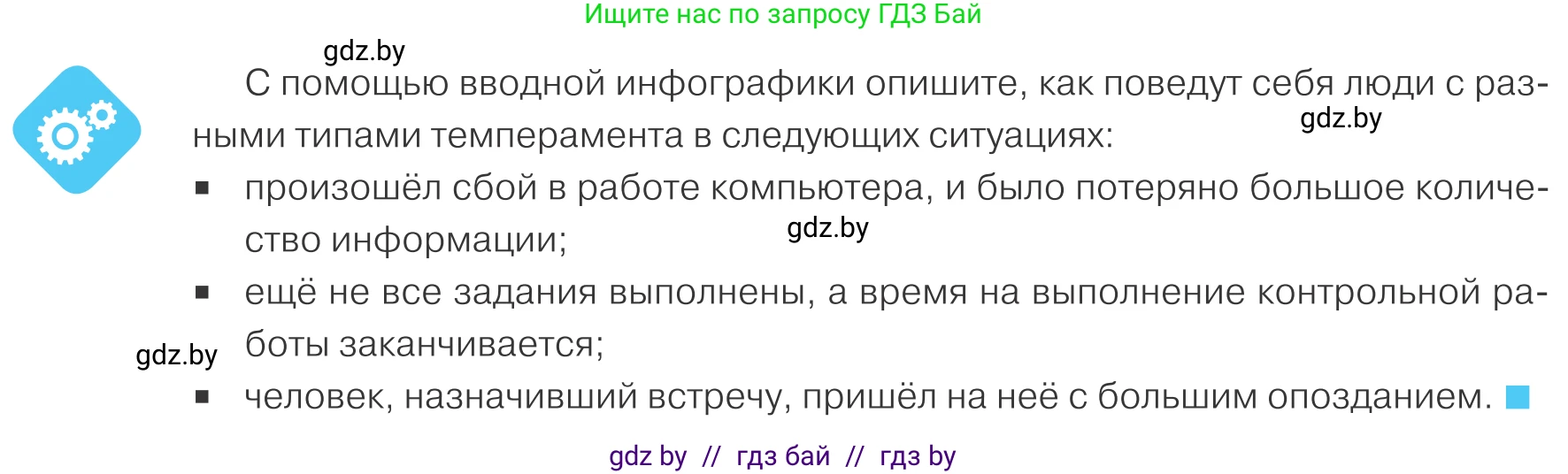 Ищите нас по запросу ГДЗ Бай

gdz.by

С помощью вводной инфографики опишите, как поведут себя люди с разными типами темперамента в следующих ситуациях:

gdz.by

▪ произошёл сбой в работе компьютера, и было потеряно большое количество информации;

gdz.by

▪ ещё не все задания выполнены, а время на выполнение контрольной работы заканчивается;

gdz.by

▪ человек, назначивший встречу, пришёл на неё с большим опозданием.

gdz by // гдз бай // гдз by